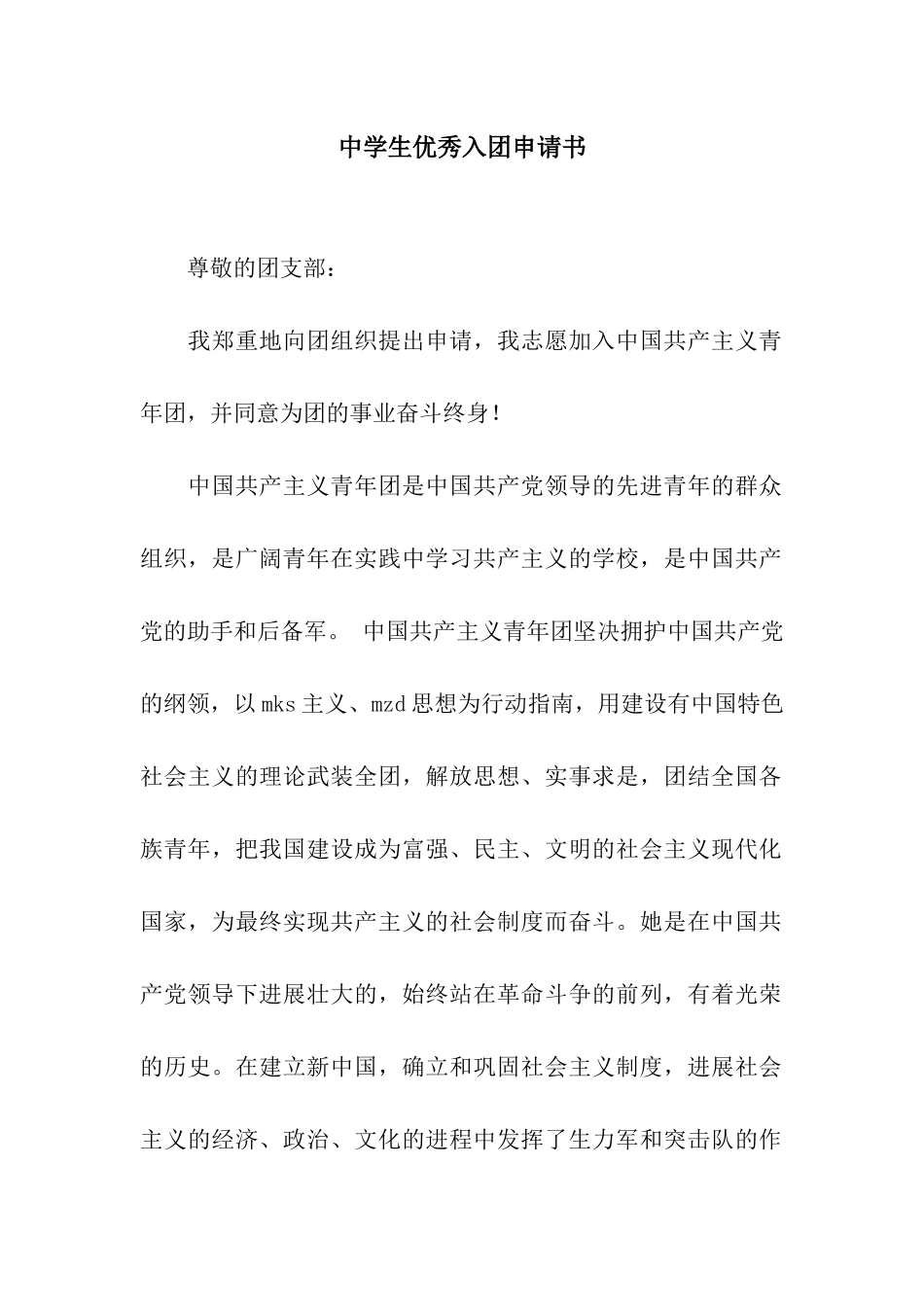 中学生优秀入团申请书

尊敬的团支部：

我郑重地向团组织提出申请，我志愿加入中国共产主义青年团，并同意为团的事业奋斗终身！

中国共产主义青年团是中国共产党领导的先进青年的群众组织，是广阔青年在实践中学习共产主义的学校，是中国共产党的助手和后备军。 中国共产主义青年团坚决拥护中国共产党的纲领，以mks主义、mzd思想为行动指南，用建设有中国特色社会主义的理论武装全团，解放思想、实事求是，团结全国各族青年，把我国建设成为富强、民主、文明的社会主义现代化国家，为最终实现共产主义的社会制度而奋斗。她是在中国共产党领导下进展壮大的，始终站在革命斗争的前列，有着光荣的历史。在建立新中国，确立和巩固社会主义制度，进展社会主义的经济、政治、文化的进程中发挥了生力军和突击队的作